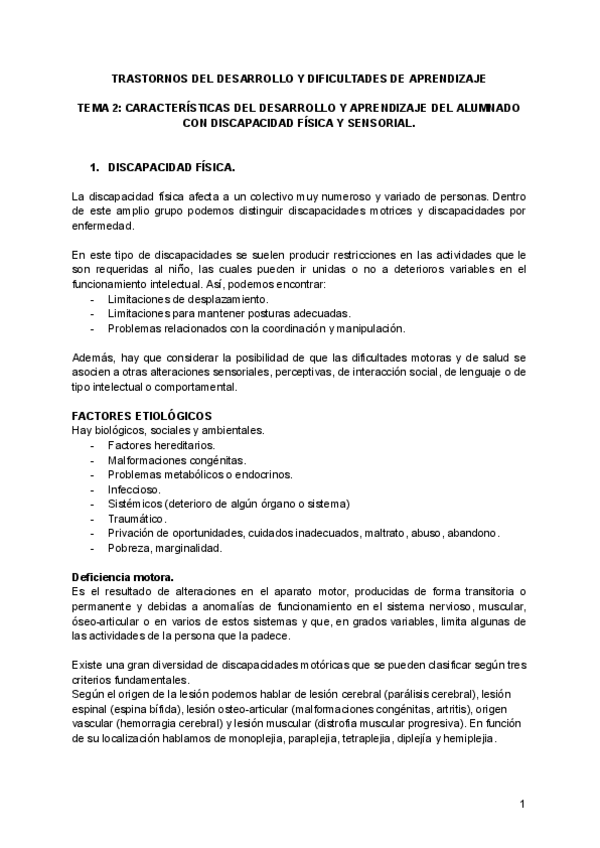 TRASTORNOS DEL DESARROLLO Y DIFICULTADES DE APRENDIZAJE

TEMA 2: CARACTERÍSTICAS DEL DESARROLLO Y APRENDIZAJE DEL ALUMNADO CON DISCAPACIDAD FÍSICA Y SENSORIAL.

1. DISCAPACIDAD FÍSICA.

La discapacidad física afecta a un colectivo muy numeroso y variado de personas. Dentro de este amplio grupo podemos distinguir discapacidades motrices y discapacidades por enfermedad.

En este tipo de discapacidades se suelen producir restricciones en las actividades que le son requeridas al niño, las cuales pueden ir unidas o no a deterioros variables en el funcionamiento intelectual. Así, podemos encontrar:
- Limitaciones de desplazamiento.
- Limitaciones para mantener posturas adecuadas.
- Problemas relacionados con la coordinación y manipulación.

Además, hay que considerar la posibilidad de que las dificultades motoras y de salud se asocien a otras alteraciones sensoriales, perceptivas, de interacción social, de lenguaje o de tipo intelectual o comportamental.

FACTORES ETIOLÓGICOS
Hay biológicos, sociales y ambientales.
- Factores hereditarios.
- Malformaciones congénitas.
- Problemas metabólicos o endocrinos.
- Infeccioso.
- Sistémicos (deterioro de algún órgano o sistema)
- Traumático.
- Privación de oportunidades, cuidados inadecuados, maltrato, abuso, abandono.
- Pobreza, marginalidad.

Deficiencia motora.
Es el resultado de alteraciones en el aparato motor, producidas de forma transitoria o permanente y debidas a anomalías de funcionamiento en el sistema nervioso, muscular, óseo-articular o en varios de estos sistemas y que, en grados variables, limita algunas de las actividades de la persona que la padece.

Existe una gran diversidad de discapacidades motóricas que se pueden clasificar según tres criterios fundamentales.
Según el origen de la lesión podemos hablar de lesión cerebral (parálisis cerebral), lesión espinal (espina bífida), lesión osteo-articular (malformaciones congénitas, artritis), origen vascular (hemorragia cerebral) y lesión muscular (distrofia muscular progresiva). En función de su localización hablamos de monoplejia, paraplejia, tetraplejia, diplejía y hemiplejia.

1